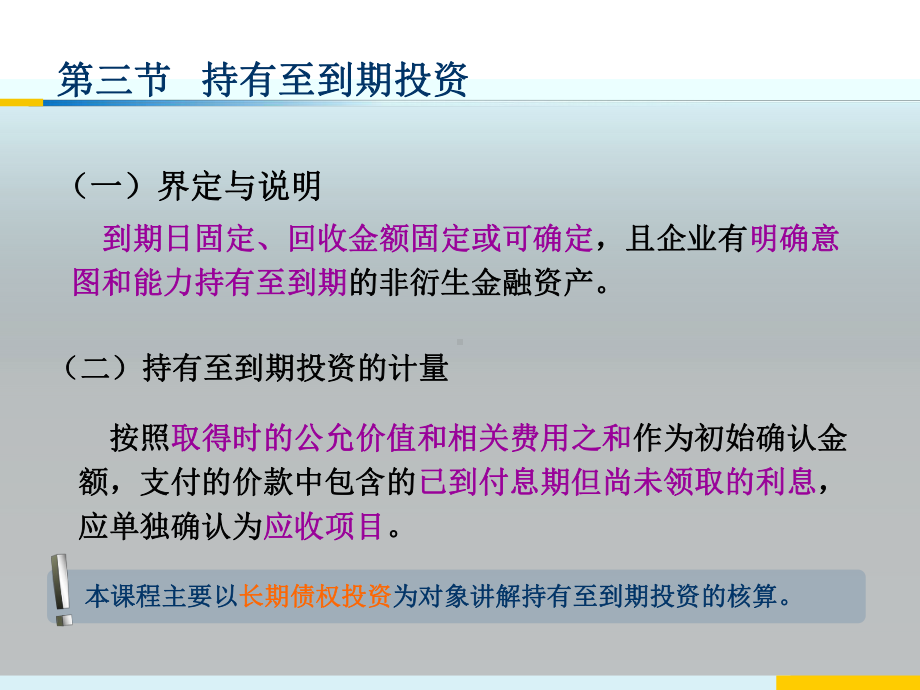 第三节　持有至到期投资

（一）界定与说明

到期日固定、回收金额固定或可确定，且企业有明确意图和能力持有至到期的非衍生金融资产。

（二）持有至到期投资的计量

按照取得时的公允价值和相关费用之和作为初始确认金额，支付的价款中包含的已到付息期但尚未领取的利息，应单独确认为应收项目。

本课程主要以长期债权投资为对象讲解持有至到期投资的核算。